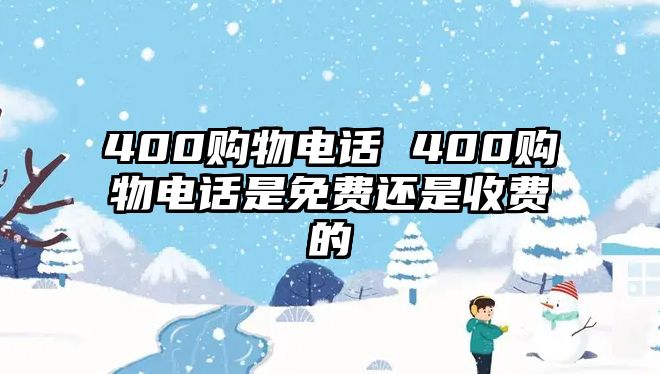 400购物电话 400购物电话是免费还是收费的